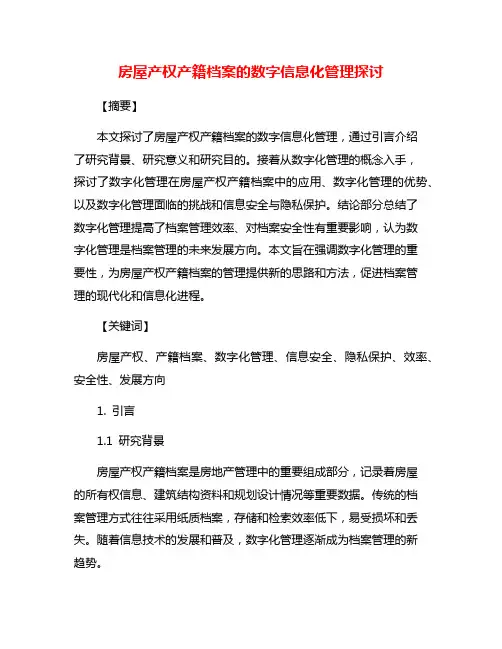 房屋产权产籍档案的数字信息化管理探讨

【摘要】

本文探讨了房屋产权产籍档案的数字信息化管理，通过引言介绍了研究背景、研究意义和研究目的。接着从数字化管理的概念入手，探讨了数字化管理在房屋产权产籍档案中的应用、数字化管理的优势、以及数字化管理面临的挑战和信息安全与隐私保护。结论部分总结了数字化管理提高了档案管理效率、对档案安全性有重要影响，认为数字化管理是档案管理的未来发展方向。本文旨在强调数字化管理的重要性，为房屋产权产籍档案的管理提供新的思路和方法，促进档案管理的现代化和信息化进程。

【关键词】

房屋产权、产籍档案、数字化管理、信息安全、隐私保护、效率、安全性、发展方向

1. 引言

1.1 研究背景

房屋产权产籍档案是房地产管理中的重要组成部分，记录着房屋的所有权信息、建筑结构资料和规划设计情况等重要数据。传统的档案管理方式往往采用纸质档案，存储和检索效率低下，易受损坏和丢失。随着信息技术的发展和普及，数字化管理逐渐成为档案管理的新趋势。